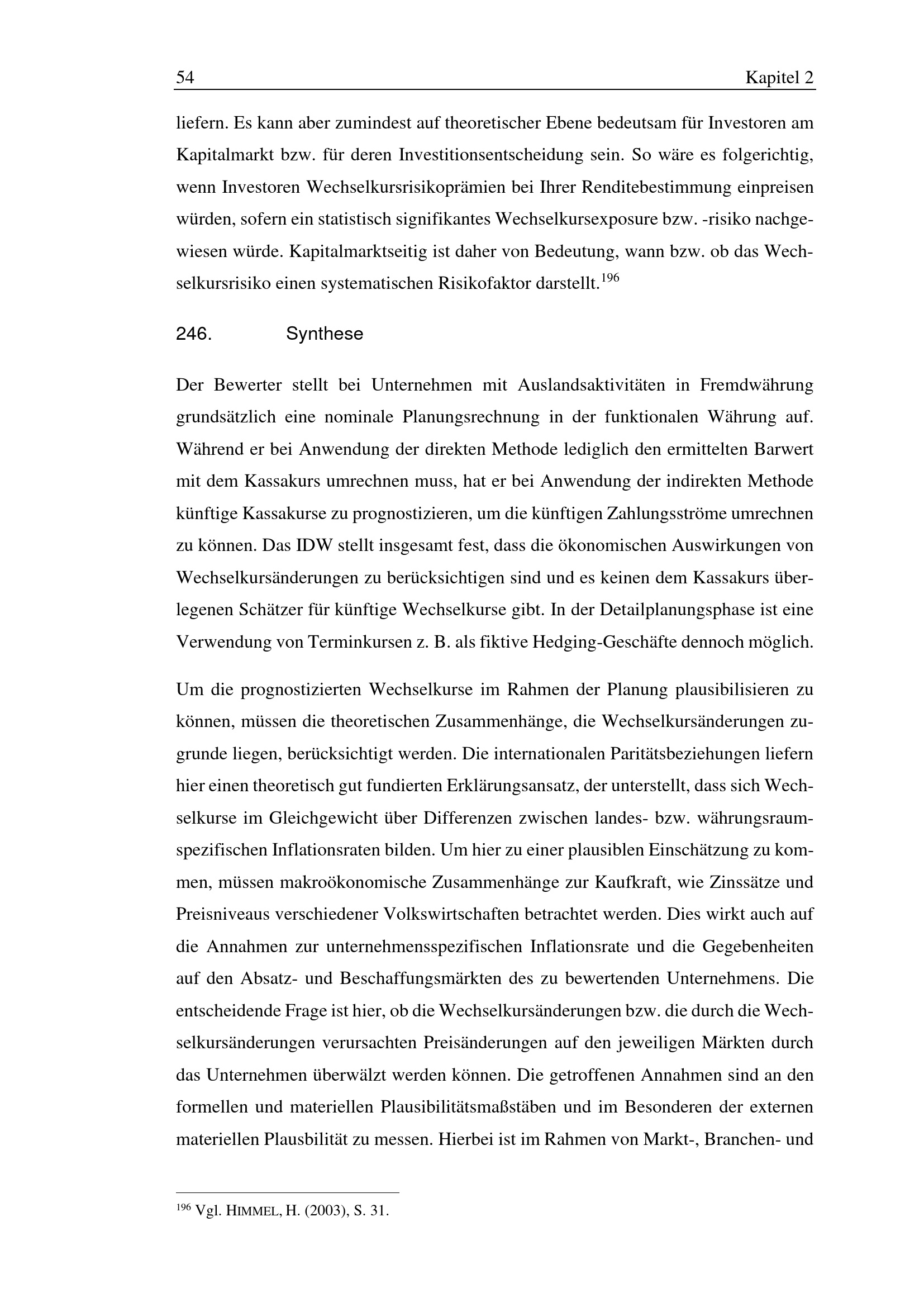 54 Kapitel 2

liefern. Es kann aber zumindest auf theoretischer Ebene bedeutsam für Investoren am Kapitalmarkt bzw. für deren Investitionsentscheidung sein. So wäre es folgerichtig, wenn Investoren Wechselkursrisikoprämien bei Ihrer Renditebestimmung einpreisen würden, sofern ein statistisch signifikantes Wechselkursexposure bzw. -risiko nachgewiesen würde. Kapitalmarktseitig ist daher von Bedeutung, wann bzw. ob das Wechselkursrisiko einen systematischen Risikofaktor darstellt.$^{196}$

246. Synthese

Der Bewerter stellt bei Unternehmen mit Auslandsaktivitäten in Fremdwährung grundsätzlich eine nominale Planungsrechnung in der funktionalen Währung auf. Während er bei Anwendung der direkten Methode lediglich den ermittelten Barwert mit dem Kassakurs umrechnen muss, hat er bei Anwendung der indirekten Methode künftige Kassakurse zu prognostizieren, um die künftigen Zahlungsströme umrechnen zu können. Das IDW stellt insgesamt fest, dass die ökonomischen Auswirkungen von Wechselkursänderungen zu berücksichtigen sind und es keinen dem Kassakurs überlegenen Schätzer für künftige Wechselkurse gibt. In der Detailplanungsphase ist eine Verwendung von Terminkursen z. B. als fiktive Hedging-Geschäfte dennoch möglich.

Um die prognostizierten Wechselkurse im Rahmen der Planung plausibilisieren zu können, müssen die theoretischen Zusammenhänge, die Wechselkursänderungen zugrunde liegen, berücksichtigt werden. Die internationalen Paritätsbeziehungen liefern hier einen theoretisch gut fundierten Erklärungsansatz, der unterstellt, dass sich Wechselkurse im Gleichgewicht über Differenzen zwischen landes- bzw. währungsraumspezifischen Inflationsraten bilden. Um hier zu einer plausiblen Einschätzung zu kommen, müssen makroökonomische Zusammenhänge zur Kaufkraft, wie Zinssätze und Preisniveaus verschiedener Volkswirtschaften betrachtet werden. Dies wirkt auch auf die Annahmen zur unternehmensspezifischen Inflationsrate und die Gegebenheiten auf den Absatz- und Beschaffungsmärkten des zu bewertenden Unternehmens. Die entscheidende Frage ist hier, ob die Wechselkursänderungen bzw. die durch die Wechselkursänderungen verursachten Preisänderungen auf den jeweiligen Märkten durch das Unternehmen überwälzt werden können. Die getroffenen Annahmen sind an den formellen und materiellen Plausibilitätsmaßstäben und im Besonderen der externen materiellen Plausbilität zu messen. Hierbei ist im Rahmen von Markt-, Branchen- und

$^{196}$ Vgl. HIMMEL, H. (2003), S. 31.